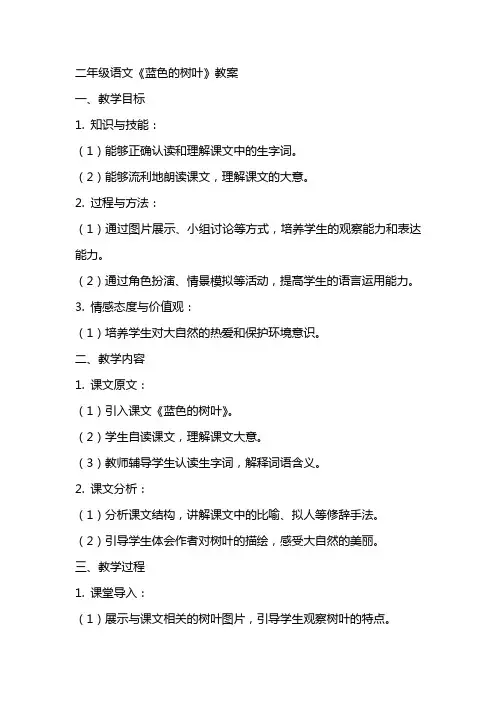 二年级语文《蓝色的树叶》教案

一、教学目标

1. 知识与技能：

（1）能够正确认读和理解课文中的生字词。

（2）能够流利地朗读课文，理解课文的大意。

2. 过程与方法：

（1）通过图片展示、小组讨论等方式，培养学生的观察能力和表达能力。

（2）通过角色扮演、情景模拟等活动，提高学生的语言运用能力。

3. 情感态度与价值观：

（1）培养学生对大自然的热爱和保护环境意识。

二、教学内容

1. 课文原文：

（1）引入课文《蓝色的树叶》。

（2）学生自读课文，理解课文大意。

（3）教师辅导学生认读生字词，解释词语含义。

2. 课文分析：

（1）分析课文结构，讲解课文中的比喻、拟人等修辞手法。

（2）引导学生体会作者对树叶的描绘，感受大自然的美丽。

三、教学过程

1. 课堂导入：

（1）展示与课文相关的树叶图片，引导学生观察树叶的特点。